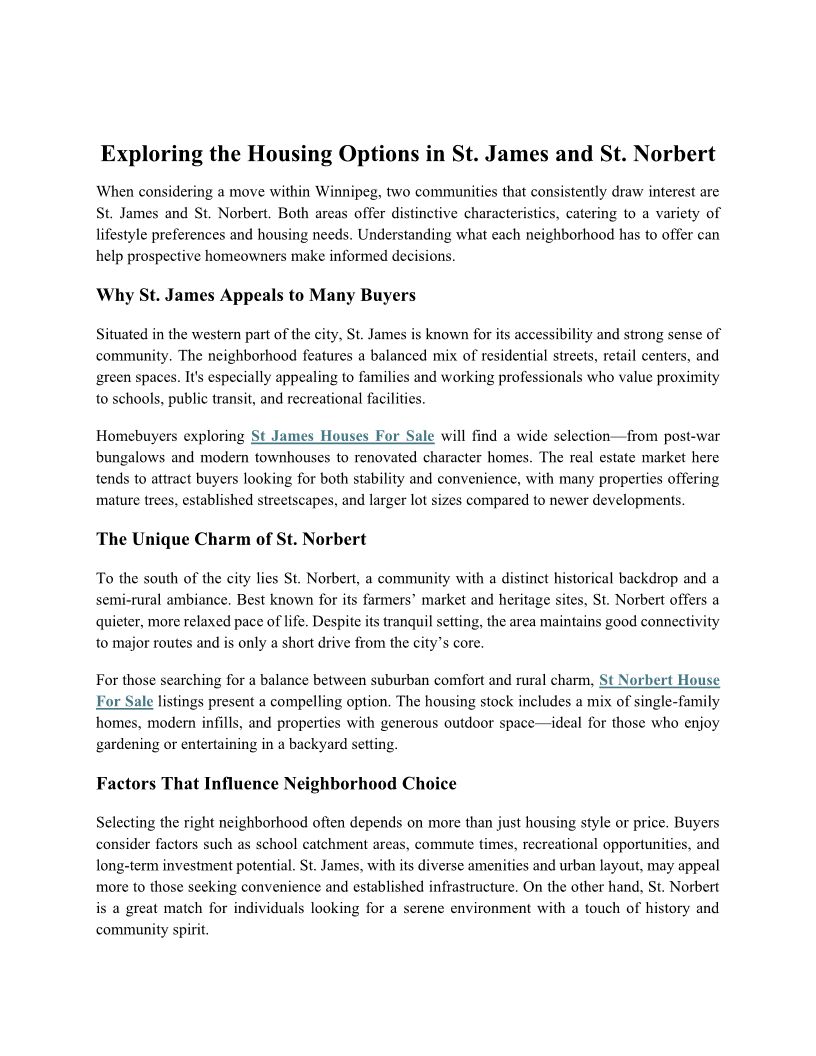 Exploring the Housing Options in St. James and St. Norbert

When considering a move within Winnipeg, two communities that consistently draw interest are St. James and St. Norbert. Both areas offer distinctive characteristics, catering to a variety of lifestyle preferences and housing needs. Understanding what each neighborhood has to offer can help prospective homeowners make informed decisions.

Why St. James Appeals to Many Buyers

Situated in the western part of the city, St. James is known for its accessibility and strong sense of community. The neighborhood features a balanced mix of residential streets, retail centers, and green spaces. It's especially appealing to families and working professionals who value proximity to schools, public transit, and recreational facilities.

Homebuyers exploring St James Houses For Sale will find a wide selection—from post-war bungalows and modern townhouses to renovated character homes. The real estate market here tends to attract buyers looking for both stability and convenience, with many properties offering mature trees, established streetscapes, and larger lot sizes compared to newer developments.

The Unique Charm of St. Norbert

To the south of the city lies St. Norbert, a community with a distinct historical backdrop and a semi-rural ambiance. Best known for its farmers' market and heritage sites, St. Norbert offers a quieter, more relaxed pace of life. Despite its tranquil setting, the area maintains good connectivity to major routes and is only a short drive from the city's core.

For those searching for a balance between suburban comfort and rural charm, St Norbert House For Sale listings present a compelling option. The housing stock includes a mix of single-family homes, modern infills, and properties with generous outdoor space—ideal for those who enjoy gardening or entertaining in a backyard setting.

Factors That Influence Neighborhood Choice

Selecting the right neighborhood often depends on more than just housing style or price. Buyers consider factors such as school catchment areas, commute times, recreational opportunities, and long-term investment potential. St. James, with its diverse amenities and urban layout, may appeal more to those seeking convenience and established infrastructure. On the other hand, St. Norbert is a great match for individuals looking for a serene environment with a touch of history and community spirit.